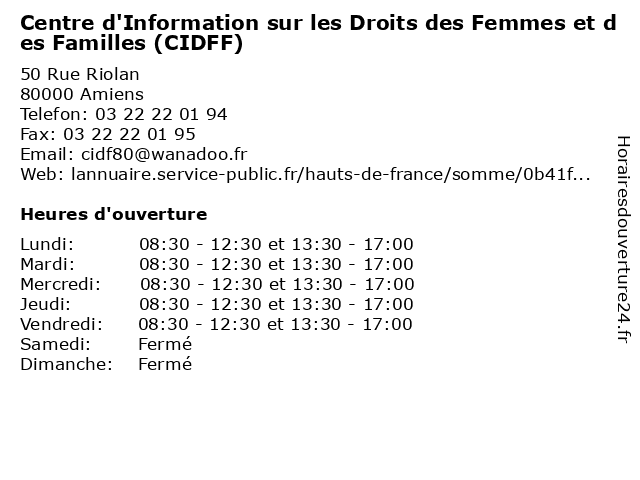 Centre d'Information sur les Droits des Femmes et des Familles (CIDFF)

50 Rue Riolan
80000 Amiens
Telefon: 03 22 22 01 94
Fax: 03 22 22 01 95
Email: cidf80@wanadoo.fr
Web: lannuaire.service-public.fr/hauts-de-france/somme/0b41f...

Heures d'ouverture

Lundi: 08:30 - 12:30 et 13:30 - 17:00
Mardi: 08:30 - 12:30 et 13:30 - 17:00
Mercredi: 08:30 - 12:30 et 13:30 - 17:00
Jeudi: 08:30 - 12:30 et 13:30 - 17:00
Vendredi: 08:30 - 12:30 et 13:30 - 17:00
Samedi: Fermé
Dimanche: Fermé

Horairesdouverture24.fr